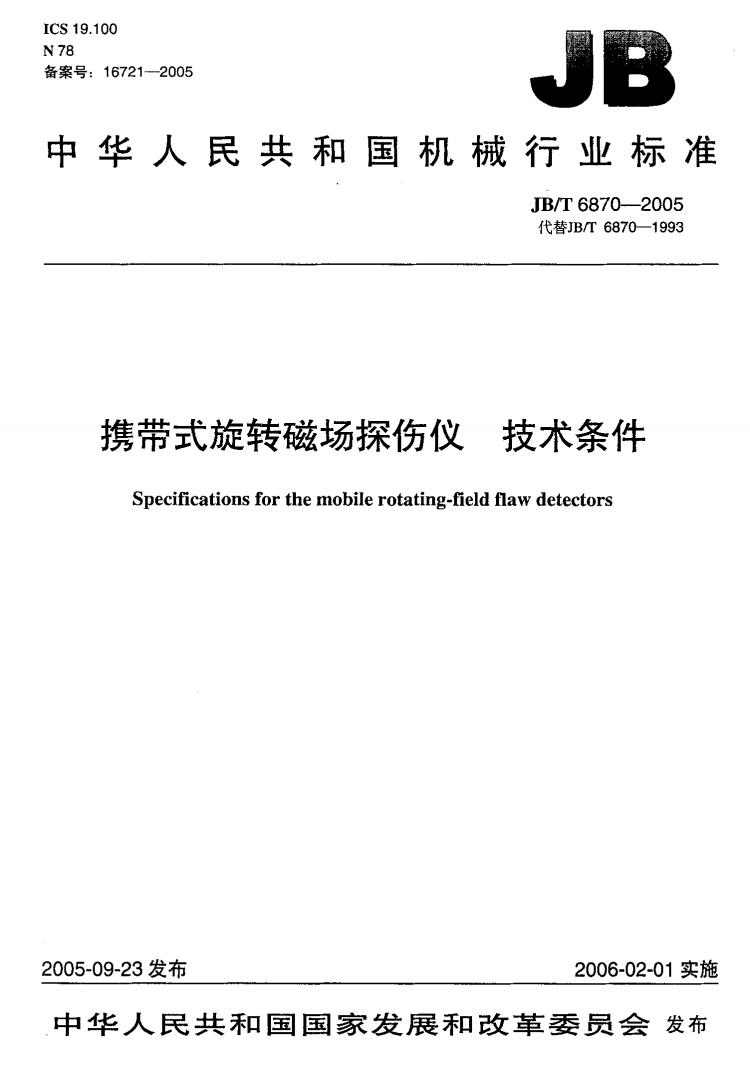 ICS 19.100
N 78
备案号：16721—2005

JB

中华人民共和国机械行业标准

JB/T 6870—2005
代替JB/T 6870—1993

携带式旋转磁场探伤仪　技术条件

Specifications for the mobile rotating-field flaw detectors

2005-09-23 发布

2006-02-01 实施

中华人民共和国国家发展和改革委员会 发布